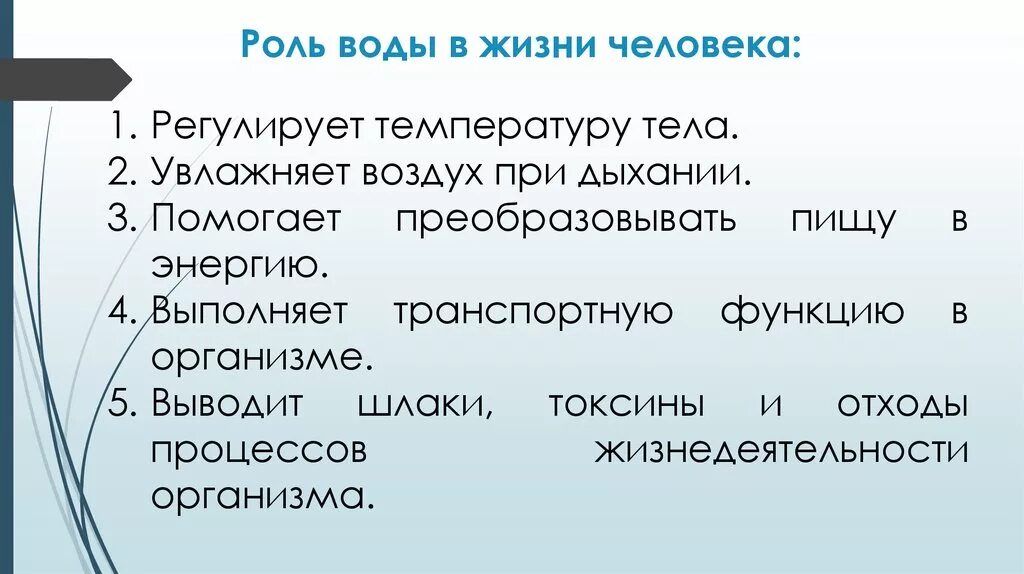 Роль воды в жизни человека:

1. Регулирует температуру тела.
2. Увлажняет воздух при дыхании.
3. Помогает преобразовывать пищу в энергию.
4. Выполняет транспортную функцию в организме.
5. Выводит шлаки, токсины и отходы процессов жизнедеятельности организма.